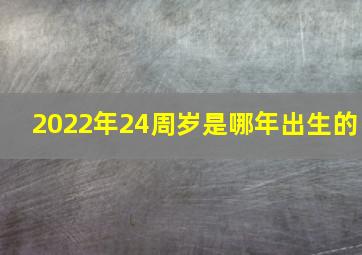 2022年24周岁是哪年出生的